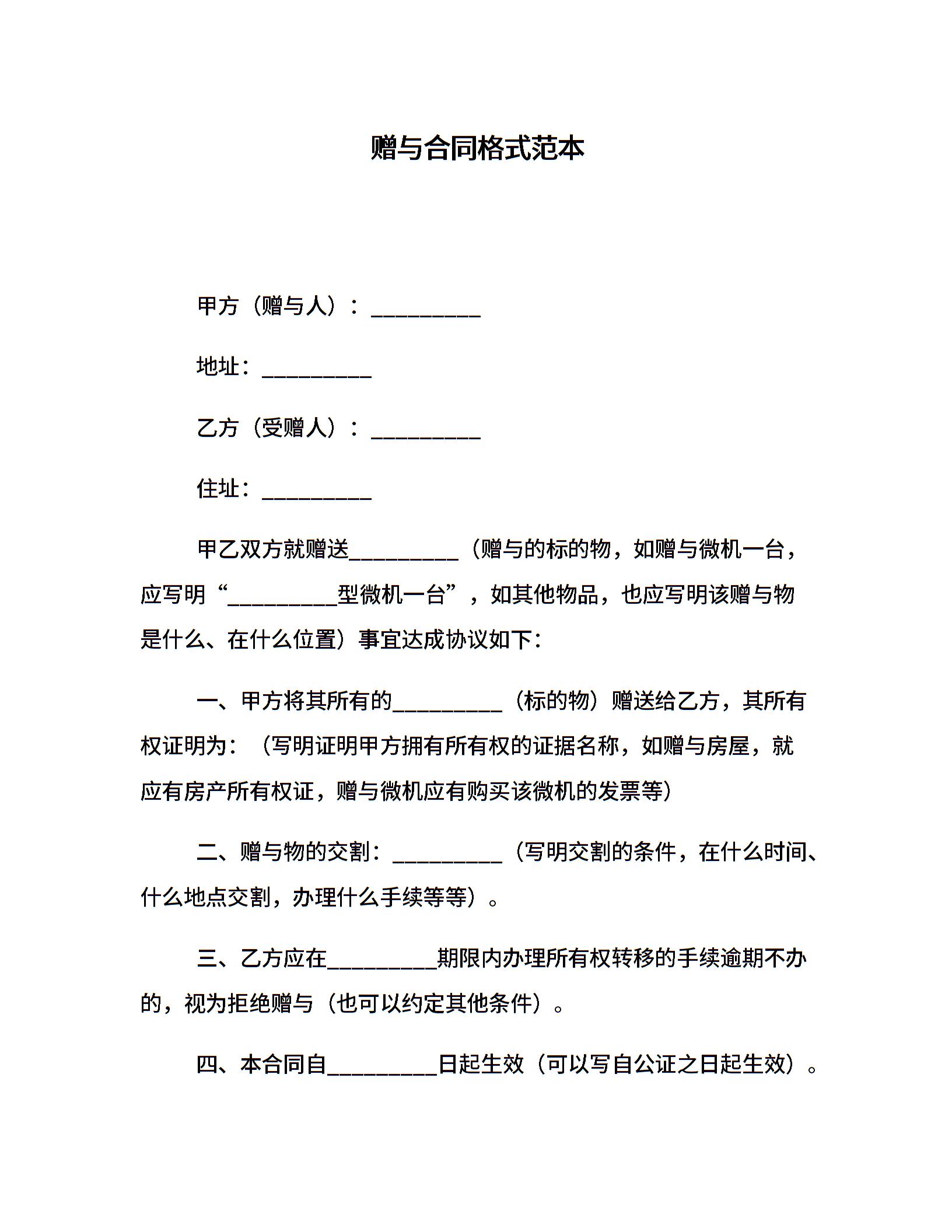 赠与合同格式范本

甲方（赠与人）：__________

地址：__________

乙方（受赠人）：__________

住址：__________

甲乙双方就赠送__________（赠与的标的物，如赠与微机一台，应写明“__________型微机一台”，如其他物品，也应写明该赠与物是什么、在什么位置）事宜达成协议如下：

一、甲方将其所有的__________（标的物）赠送给乙方，其所有权证明为：（写明证明甲方拥有所有权的证据名称，如赠与房屋，就应有房产所有权证，赠与微机应有购买该微机的发票等）

二、赠与物的交割：__________（写明交割的条件，在什么时间、什么地点交割，办理什么手续等等）。

三、乙方应在__________期限内办理所有权转移的手续逾期不办的，视为拒绝赠与（也可以约定其他条件）。

四、本合同自__________日起生效（可以写自公证之日起生效）。